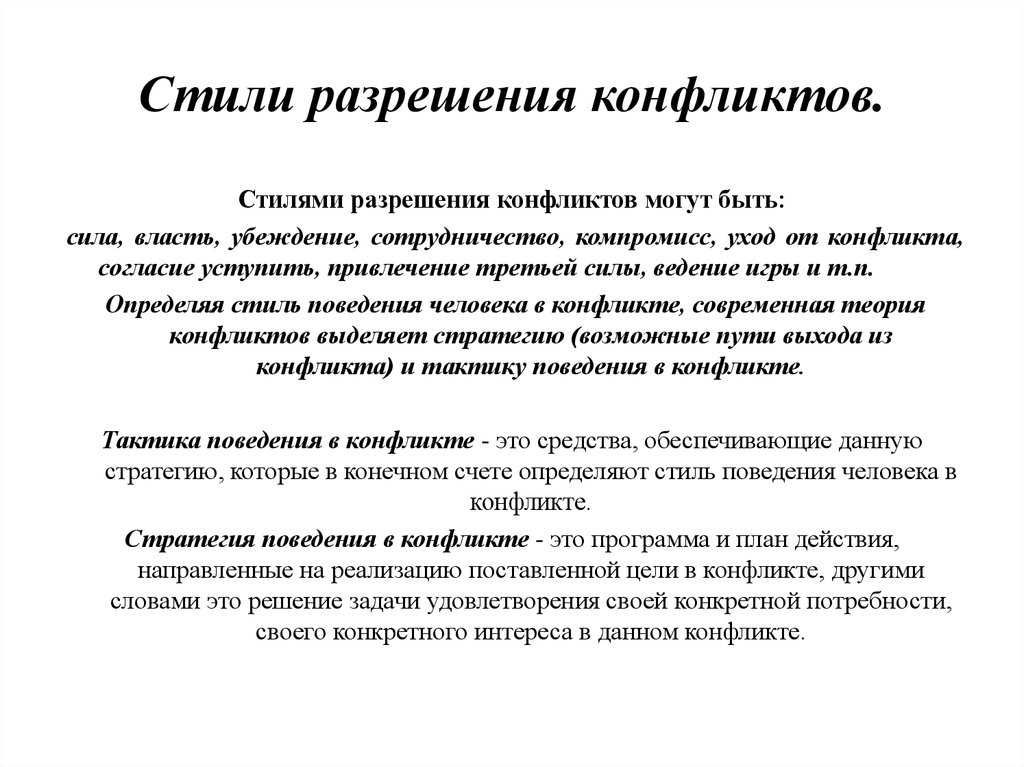 Стили разрешения конфликтов.

Стилями разрешения конфликтов могут быть:

сила, власть, убеждение, сотрудничество, компромисс, уход от конфликта, согласие уступить, привлечение третьей силы, ведение игры и т.п.

Определяя стиль поведения человека в конфликте, современная теория конфликтов выделяет стратегию (возможные пути выхода из конфликта) и тактику поведения в конфликте.

Тактика поведения в конфликте - это средства, обеспечивающие данную стратегию, которые в конечном счете определяют стиль поведения человека в конфликте.

Стратегия поведения в конфликте - это программа и план действия, направленные на реализацию поставленной цели в конфликте, другими словами это решение задачи удовлетворения своей конкретной потребности, своего конкретного интереса в данном конфликте.